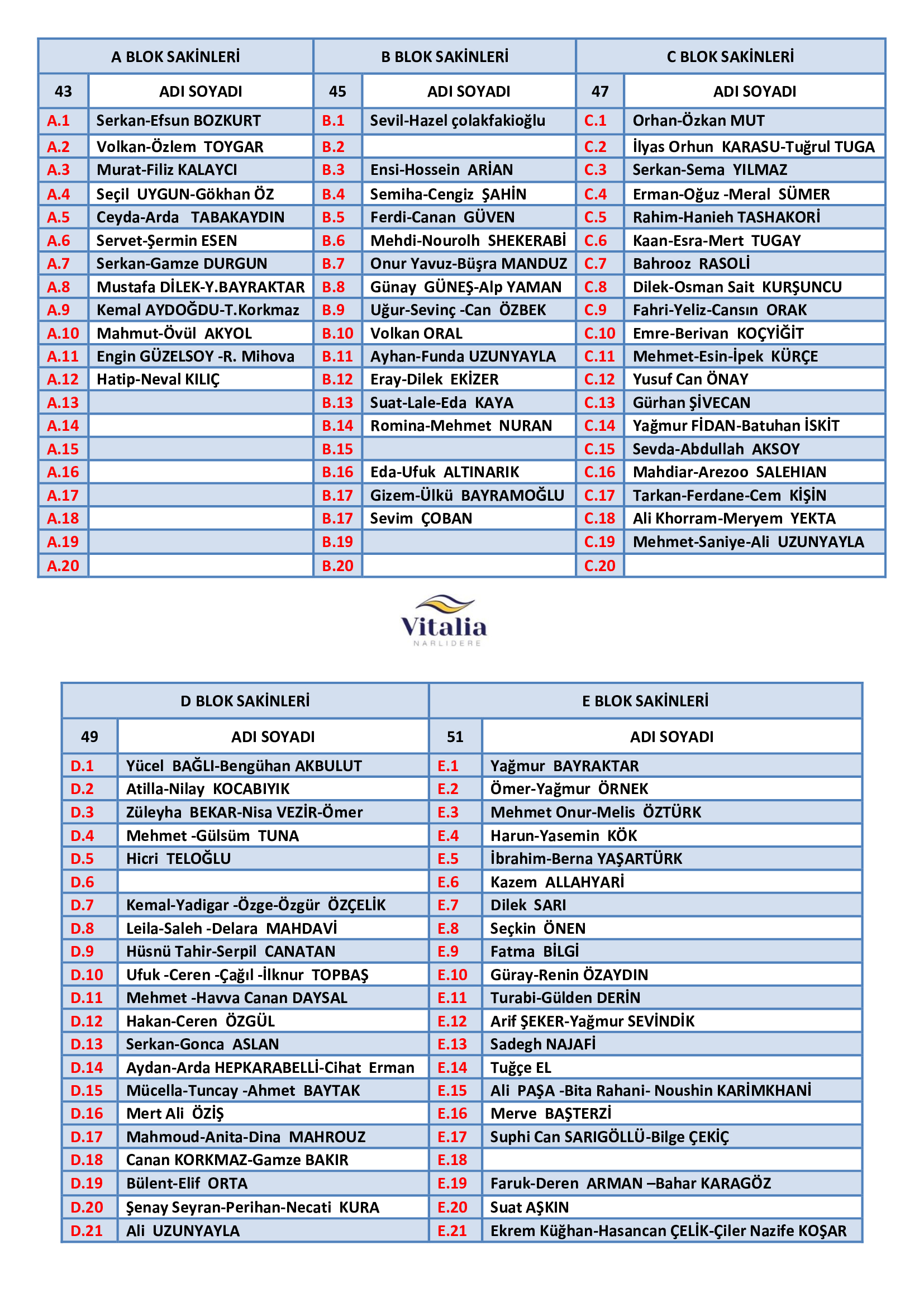 | A BLOK SAKİNLERİ | | B BLOK SAKİNLERİ | | C BLOK SAKİNLERİ | |
|---|---|---|---|---|---|
| 43 | ADI SOYADI | 45 | ADI SOYADI | 47 | ADI SOYADI |
| A.1 | Serkan-Efsun BOZKURT | B.1 | Sevil-Hazel çolakfakioğlu | C.1 | Orhan-Özkan MUT |
| A.2 | Volkan-Özlem TOYGAR | B.2 | | C.2 | İlyas Orhun KARASU-Tuğrul TUGA |
| A.3 | Murat-Filiz KALAYCI | B.3 | Ensi-Hossein ARİAN | C.3 | Serkan-Sema YILMAZ |
| A.4 | Seçil UYGUN-Gökhan ÖZ | B.4 | Semiha-Cengiz ŞAHİN | C.4 | Erman-Oğuz -Meral SÜMER |
| A.5 | Ceyda-Arda TABAKAYDIN | B.5 | Ferdi-Canan GÜVEN | C.5 | Rahim-Hanieh TASHAKORİ |
| A.6 | Servet-Şermin ESEN | B.6 | Mehdi-Nourolh SHEKERABİ | C.6 | Kaan-Esra-Mert TUGAY |
| A.7 | Serkan-Gamze DURGUN | B.7 | Onur Yavuz-Büşra MANDUZ | C.7 | Bahrooz RASOLİ |
| A.8 | Mustafa DİLEK-Y.BAYRAKTAR | B.8 | Günay GÜNEŞ-Alp YAMAN | C.8 | Dilek-Osman Sait KURŞUNCU |
| A.9 | Kemal AYDOĞDU-T.Korkmaz | B.9 | Uğur-Sevinç -Can ÖZBEK | C.9 | Fahri-Yeliz-Cansın ORAK |
| A.10 | Mahmut-Övül AKYOL | B.10 | Volkan ORAL | C.10 | Emre-Berivan KOÇYİĞİT |
| A.11 | Engin GÜZELSOY -R. Mihova | B.11 | Ayhan-Funda UZUNYAYLA | C.11 | Mehmet-Esin-İpek KÜRÇE |
| A.12 | Hatip-Neval KILIÇ | B.12 | Eray-Dilek EKİZER | C.12 | Yusuf Can ÖNAY |
| A.13 | | B.13 | Suat-Lale-Eda KAYA | C.13 | Gürhan ŞİVECAN |
| A.14 | | B.14 | Romina-Mehmet NURAN | C.14 | Yağmur FİDAN-Batuhan İSKİT |
| A.15 | | B.15 | | C.15 | Sevda-Abdullah AKSOY |
| A.16 | | B.16 | Eda-Ufuk ALTINARIK | C.16 | Mahdiar-Arezoo SALEHIAN |
| A.17 | | B.17 | Gizem-Ülkü BAYRAMOĞLU | C.17 | Tarkan-Ferdane-Cem KİŞİN |
| A.18 | | B.17 | Sevim ÇOBAN | C.18 | Ali Khorram-Meryem YEKTA |
| A.19 | | B.19 | | C.19 | Mehmet-Saniye-Ali UZUNYAYLA |
| A.20 | | B.20 | | C.20 | |

Vitalia
NARLIDERE

| D BLOK SAKİNLERİ | | E BLOK SAKİNLERİ | |
|---|---|---|---|
| 49 | ADI SOYADI | 51 | ADI SOYADI |
| D.1 | Yücel BAĞLI-Bengühan AKBULUT | E.1 | Yağmur BAYRAKTAR |
| D.2 | Atilla-Nilay KOCABIYIK | E.2 | Ömer-Yağmur ÖRNEK |
| D.3 | Züleyha BEKAR-Nisa VEZİR-Ömer | E.3 | Mehmet Onur-Melis ÖZTÜRK |
| D.4 | Mehmet -Gülsüm TUNA | E.4 | Harun-Yasemin KÖK |
| D.5 | Hicri TELOĞLU | E.5 | İbrahim-Berna YAŞARTÜRK |
| D.6 | | E.6 | Kazem ALLAHYARİ |
| D.7 | Kemal-Yadigar -Özge-Özgür ÖZÇELİK | E.7 | Dilek SARI |
| D.8 | Leila-Saleh -Delara MAHDAVİ | E.8 | Seçkin ÖNEN |
| D.9 | Hüsnü Tahir-Serpil CANATAN | E.9 | Fatma BİLGİ |
| D.10 | Ufuk -Ceren -Çağıl -İlknur TOPBAŞ | E.10 | Güray-Renin ÖZAYDIN |
| D.11 | Mehmet -Havva Canan DAYSAL | E.11 | Turabi-Gülden DERİN |
| D.12 | Hakan-Ceren ÖZGÜL | E.12 | Arif ŞEKER-Yağmur SEVİNDİK |
| D.13 | Serkan-Gonca ASLAN | E.13 | Sadegh NAJAFİ |
| D.14 | Aydan-Arda HEPKARABELLİ-Cihat Erman | E.14 | Tuğçe EL |
| D.15 | Mücella-Tuncay -Ahmet BAYTAK | E.15 | Ali PAŞA -Bita Rahani- Noushin KARİMKHANİ |
| D.16 | Mert Ali ÖZİŞ | E.16 | Merve BAŞTERZİ |
| D.17 | Mahmoud-Anita-Dina MAHROUZ | E.17 | Suphi Can SARIGÖLLÜ-Bilge ÇEKİÇ |
| D.18 | Canan KORKMAZ-Gamze BAKIR | E.18 | |
| D.19 | Bülent-Elif ORTA | E.19 | Faruk-Deren ARMAN –Bahar KARAGÖZ |
| D.20 | Şenay Seyran-Perihan-Necati KURA | E.20 | Suat AŞKIN |
| D.21 | Ali UZUNYAYLA | E.21 | Ekrem Küğhan-Hasancan ÇELİK-Çiler Nazife KOŞAR |